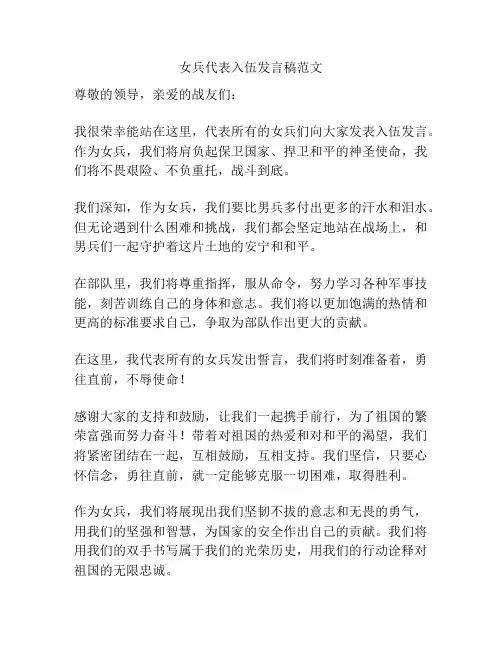 女兵代表入伍发言稿范文

尊敬的领导，亲爱的战友们：

我很荣幸能站在这里，代表所有的女兵们向大家发表入伍发言。作为女兵，我们将肩负起保卫国家、捍卫和平的神圣使命，我们将不畏艰险、不负重托，战斗到底。

我们深知，作为女兵，我们要比男兵多付出更多的汗水和泪水。但无论遇到什么困难和挑战，我们都会坚定地站在战场上，和男兵们一起守护着这片土地的安宁和和平。

在部队里，我们将尊重指挥，服从命令，努力学习各种军事技能，刻苦训练自己的身体和意志。我们将以更加饱满的热情和更高的标准要求自己，争取为部队作出更大的贡献。

在这里，我代表所有的女兵发出誓言，我们将时刻准备着，勇往直前，不辱使命！

感谢大家的支持和鼓励，让我们一起携手前行，为了祖国的繁荣富强而努力奋斗！带着对祖国的热爱和对和平的渴望，我们将紧密团结在一起，互相鼓励，互相支持。我们坚信，只要心怀信念，勇往直前，就一定能够克服一切困难，取得胜利。

作为女兵，我们将展现出我们坚韧不拔的意志和无畏的勇气，用我们的坚强和智慧，为国家的安全作出自己的贡献。我们将用我们的双手书写属于我们的光荣历史，用我们的行动诠释对祖国的无限忠诚。